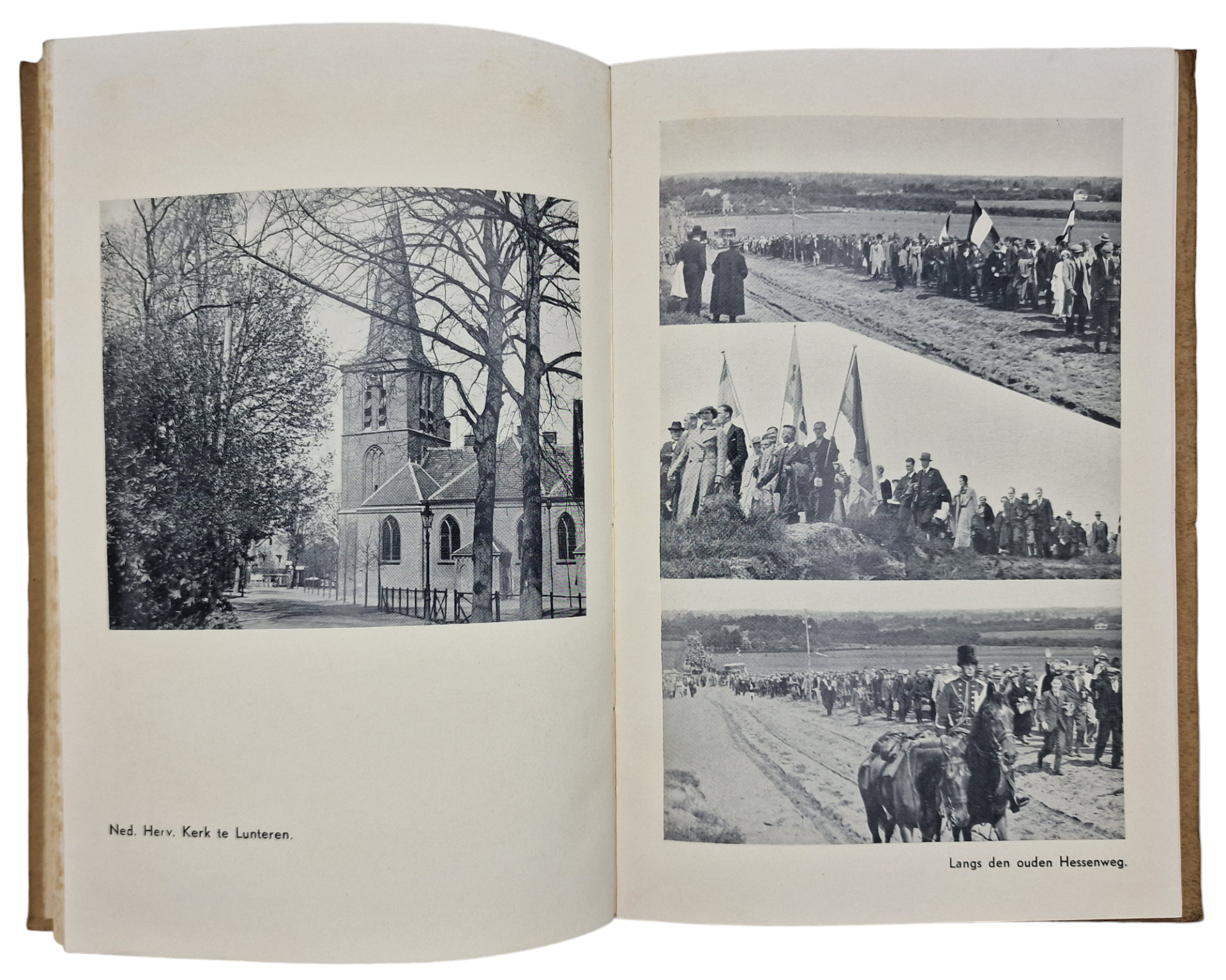 Ned. Herv. Kerk te Lunteren.

Langs den ouden Hessenweg.